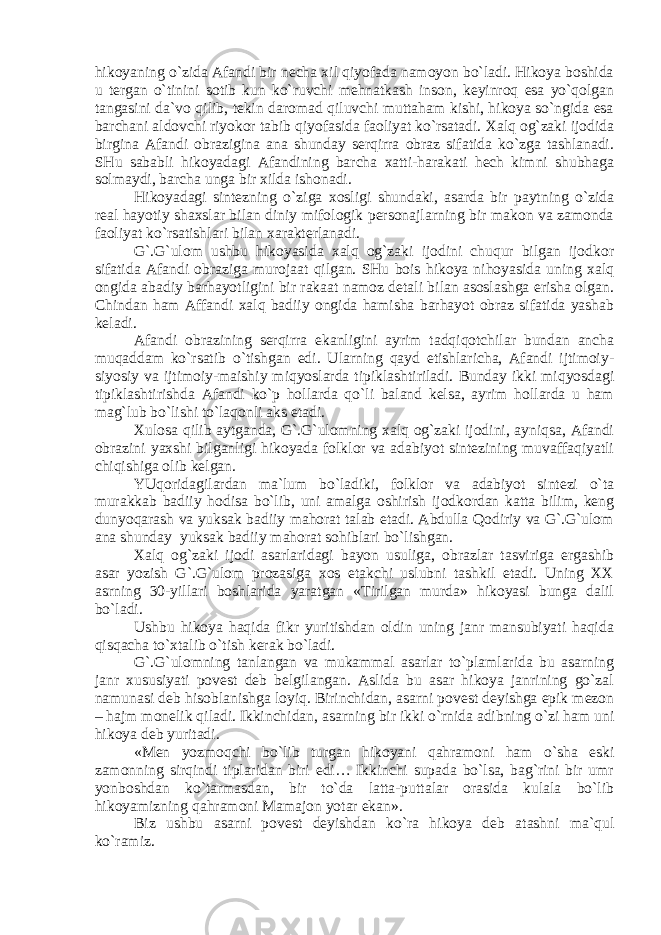 hikoyaning o`zida Afandi bir necha xil qiyofada namoyon bo`ladi. Hikoya boshida u tergan o`tinini sotib kun ko`ruvchi mehnatkash inson, keyinroq esa yo`qolgan tangasini da`vo qilib, tekin daromad qiluvchi muttaham kishi, hikoya so`ngida esa barchani aldovchi riyokor tabib qiyofasida faoliyat ko`rsatadi. Xalq og`zaki ijodida birgina Afandi obrazigina ana shunday serqirra obraz sifatida ko`zga tashlanadi. SHu sababli hikoyadagi Afandining barcha xatti-harakati hech kimni shubhaga solmaydi, barcha unga bir xilda ishonadi.

Hikoyadagi sintezning o`ziga xosligi shundaki, asarda bir paytning o`zida real hayotiy shaxslar bilan diniy mifologik personajlarning bir makon va zamonda faoliyat ko`rsatishlari bilan xarakterlanadi.

G`.G`ulom ushbu hikoyasida xalq og`zaki ijodini chuqur bilgan ijodkor sifatida Afandi obraziga murojaat qilgan. SHu bois hikoya nihoyasida uning xalq ongida abadiy barhayotligini bir rakaat namoz detali bilan asoslashga erisha olgan. Chindan ham Affandi xalq badiiy ongida hamisha barhayot obraz sifatida yashab keladi.

Afandi obrazining serqirra ekanligini ayrim tadqiqotchilar bundan ancha muqaddam ko`rsatib o`tishgan edi. Ularning qayd etishlaricha, Afandi ijtimoiy-siyosiy va ijtimoiy-maishiy miqyoslarda tipiklashtiriladi. Bunday ikki miqyosdagi tipiklashtirishda Afandi ko`p hollarda qo`li baland kelsa, ayrim hollarda u ham mag`lub bo`lishi to`laqonli aks etadi.

Xulosa qilib aytganda, G`.G`ulomning xalq og`zaki ijodini, ayniqsa, Afandi obrazini yaxshi bilganligi hikoyada folklor va adabiyot sintezining muvaffaqiyatli chiqishiga olib kelgan.

YUqoridagilardan ma`lum bo`ladiki, folklor va adabiyot sintezi o`ta murakkab badiiy hodisa bo`lib, uni amalga oshirish ijodkordan katta bilim, keng dunyoqarash va yuksak badiiy mahorat talab etadi. Abdulla Qodiriy va G`.G`ulom ana shunday yuksak badiiy mahorat sohiblari bo`lishgan.

Xalq og`zaki ijodi asarlaridagi bayon usuliga, obrazlar tasviriga ergashib asar yozish G`.G`ulom prozasiga xos etakchi uslubni tashkil etadi. Uning XX asrning 30-yillari boshlarida yaratgan «Tirilgan murda» hikoyasi bunga dalil bo`ladi.

Ushbu hikoya haqida fikr yuritishdan oldin uning janr mansubiyati haqida qisqacha to`xtalib o`tish kerak bo`ladi.

G`.G`ulomning tanlangan va mukammal asarlar to`plamlarida bu asarning janr xususiyati povest deb belgilangan. Aslida bu asar hikoya janrining go`zal namunasi deb hisoblanishga loyiq. Birinchidan, asarni povest deyishga epik mezon – hajm monelik qiladi. Ikkinchidan, asarning bir ikki o`rnida adibning o`zi ham uni hikoya deb yuritadi.

«Men yozmoqchi bo`lib turgan hikoyani qahramoni ham o`sha eski zamonning sirqindi tiplaridan biri edi… Ikkinchi supada bo`lsa, bag`rini bir umr yonboshdan ko`tarmasdan, bir to`da latta-puttalar orasida kulala bo`lib hikoyamizning qahramoni Mamajon yotar ekan».

Biz ushbu asarni povest deyishdan ko`ra hikoya deb atashni ma`qul ko`ramiz.